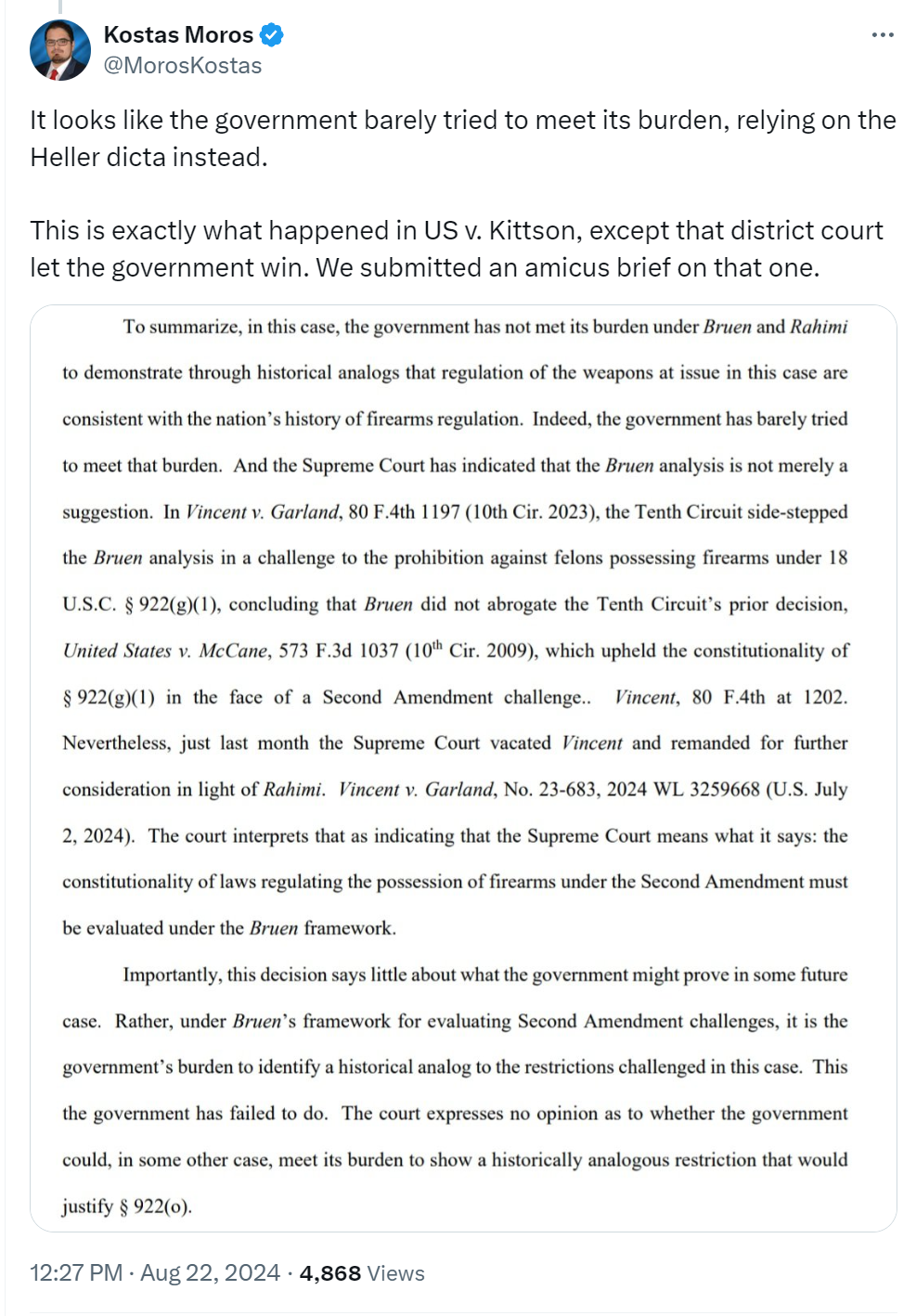 Kostas Moros
@MorosKostas

It looks like the government barely tried to meet its burden, relying on the Heller dicta instead.

This is exactly what happened in US v. Kittson, except that district court let the government win. We submitted an amicus brief on that one.

To summarize, in this case, the government has not met its burden under Bruen and Rahimi to demonstrate through historical analogs that regulation of the weapons at issue in this case are consistent with the nation's history of firearms regulation. Indeed, the government has barely tried to meet that burden. And the Supreme Court has indicated that the Bruen analysis is not merely a suggestion. In Vincent v. Garland, 80 F.4th 1197 (10th Cir. 2023), the Tenth Circuit side-stepped the Bruen analysis in a challenge to the prohibition against felons possessing firearms under 18 U.S.C. § 922(g)(1), concluding that Bruen did not abrogate the Tenth Circuit's prior decision, United States v. McCane, 573 F.3d 1037 ($10^{th}$ Cir. 2009), which upheld the constitutionality of § 922(g)(1) in the face of a Second Amendment challenge.. Vincent, 80 F.4th at 1202. Nevertheless, just last month the Supreme Court vacated Vincent and remanded for further consideration in light of Rahimi. Vincent v. Garland, No. 23-683, 2024 WL 3259668 (U.S. July 2, 2024). The court interprets that as indicating that the Supreme Court means what it says: the constitutionality of laws regulating the possession of firearms under the Second Amendment must be evaluated under the Bruen framework.

Importantly, this decision says little about what the government might prove in some future case. Rather, under Bruen's framework for evaluating Second Amendment challenges, it is the government's burden to identify a historical analog to the restrictions challenged in this case. This the government has failed to do. The court expresses no opinion as to whether the government could, in some other case, meet its burden to show a historically analogous restriction that would justify § 922(o).

12:27 PM · Aug 22, 2024 · 4,868 Views